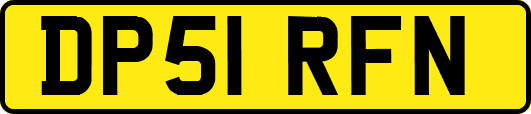 DP51 RFN